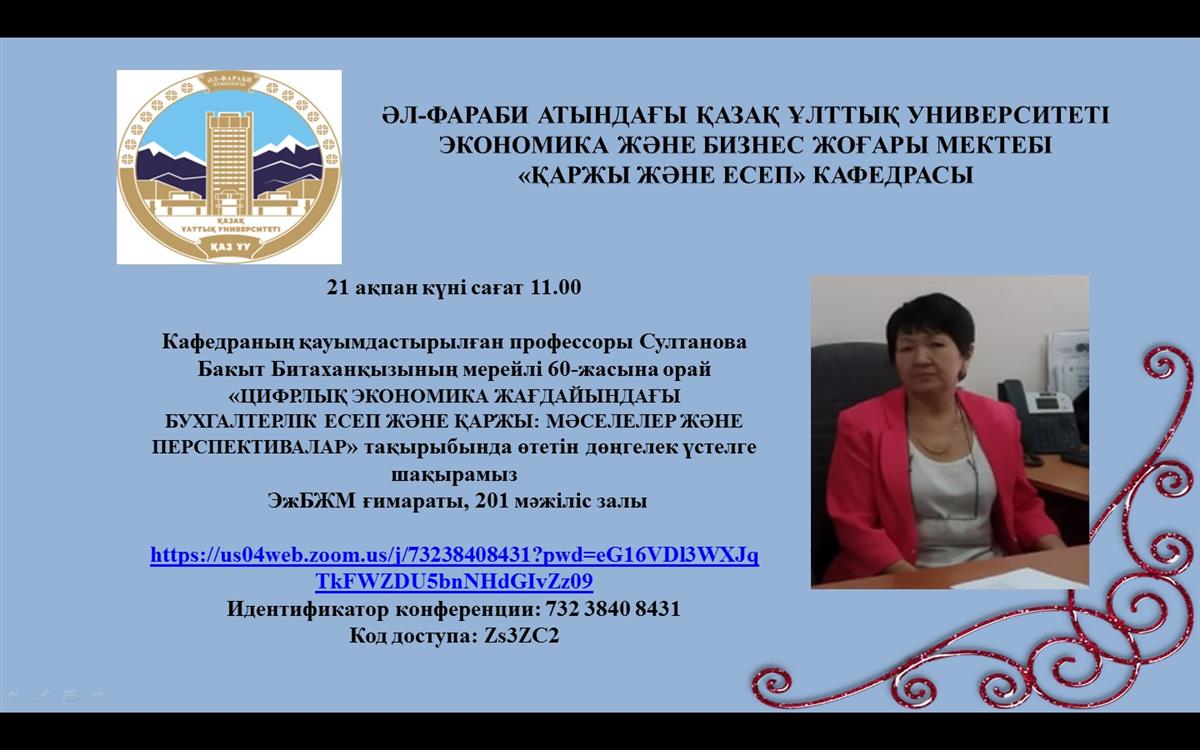 ӘЛ-ФАРАБИ АТЫНДАҒЫ ҚАЗАҚ ҰЛТТЫҚ УНИВЕРСИТЕТІ
ЭКОНОМИКА ЖӘНЕ БИЗНЕС ЖОҒАРЫ МЕКТЕБІ
«ҚАРЖЫ ЖӘНЕ ЕСЕП» КАФЕДРАСЫ

21 ақпан күні сағат 11.00

Кафедраның қауымдастырылған профессоры Султанова Бакыт Битаханқызының мерейлі 60-жасына орай «ЦИФРЛЫҚ ЭКОНОМИКА ЖАҒДАЙЫНДАҒЫ БУХГАЛТЕРЛІК ЕСЕП ЖӘНЕ ҚАРЖЫ: МӘСЕЛЕЛЕР ЖӘНЕ ПЕРСПЕКТИВАЛАР» тақырыбында өтетін дөңгелек үстелге шақырамыз
ЭжБЖМ ғимараты, 201 мәжіліс залы

https://us04web.zoom.us/j/73238408431?pwd=eG16VDl3WXJqTkFWZDU5bnNHdGIvZz09
Идентификатор конференции: 732 3840 8431
Код доступа: Zs3ZC2